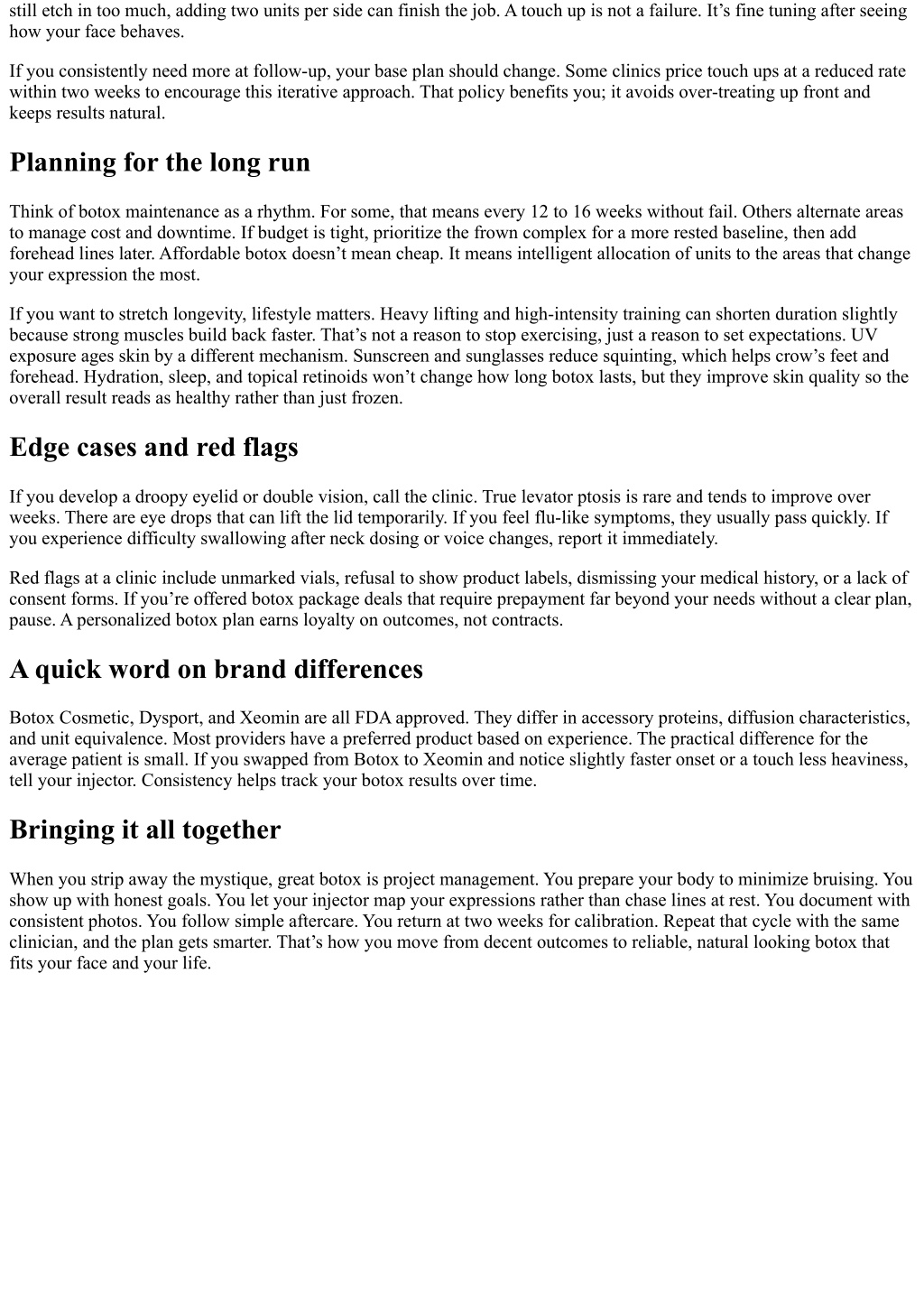 still etch in too much, adding two units per side can finish the job. A touch up is not a failure. It’s fine tuning after seeing how your face behaves.

If you consistently need more at follow-up, your base plan should change. Some clinics price touch ups at a reduced rate within two weeks to encourage this iterative approach. That policy benefits you; it avoids over-treating up front and keeps results natural.

Planning for the long run

Think of botox maintenance as a rhythm. For some, that means every 12 to 16 weeks without fail. Others alternate areas to manage cost and downtime. If budget is tight, prioritize the frown complex for a more rested baseline, then add forehead lines later. Affordable botox doesn’t mean cheap. It means intelligent allocation of units to the areas that change your expression the most.

If you want to stretch longevity, lifestyle matters. Heavy lifting and high-intensity training can shorten duration slightly because strong muscles build back faster. That’s not a reason to stop exercising, just a reason to set expectations. UV exposure ages skin by a different mechanism. Sunscreen and sunglasses reduce squinting, which helps crow’s feet and forehead. Hydration, sleep, and topical retinoids won’t change how long botox lasts, but they improve skin quality so the overall result reads as healthy rather than just frozen.

Edge cases and red flags

If you develop a droopy eyelid or double vision, call the clinic. True levator ptosis is rare and tends to improve over weeks. There are eye drops that can lift the lid temporarily. If you feel flu-like symptoms, they usually pass quickly. If you experience difficulty swallowing after neck dosing or voice changes, report it immediately.

Red flags at a clinic include unmarked vials, refusal to show product labels, dismissing your medical history, or a lack of consent forms. If you’re offered botox package deals that require prepayment far beyond your needs without a clear plan, pause. A personalized botox plan earns loyalty on outcomes, not contracts.

A quick word on brand differences

Botox Cosmetic, Dysport, and Xeomin are all FDA approved. They differ in accessory proteins, diffusion characteristics, and unit equivalence. Most providers have a preferred product based on experience. The practical difference for the average patient is small. If you swapped from Botox to Xeomin and notice slightly faster onset or a touch less heaviness, tell your injector. Consistency helps track your botox results over time.

Bringing it all together

When you strip away the mystique, great botox is project management. You prepare your body to minimize bruising. You show up with honest goals. You let your injector map your expressions rather than chase lines at rest. You document with consistent photos. You follow simple aftercare. You return at two weeks for calibration. Repeat that cycle with the same clinician, and the plan gets smarter. That’s how you move from decent outcomes to reliable, natural looking botox that fits your face and your life.